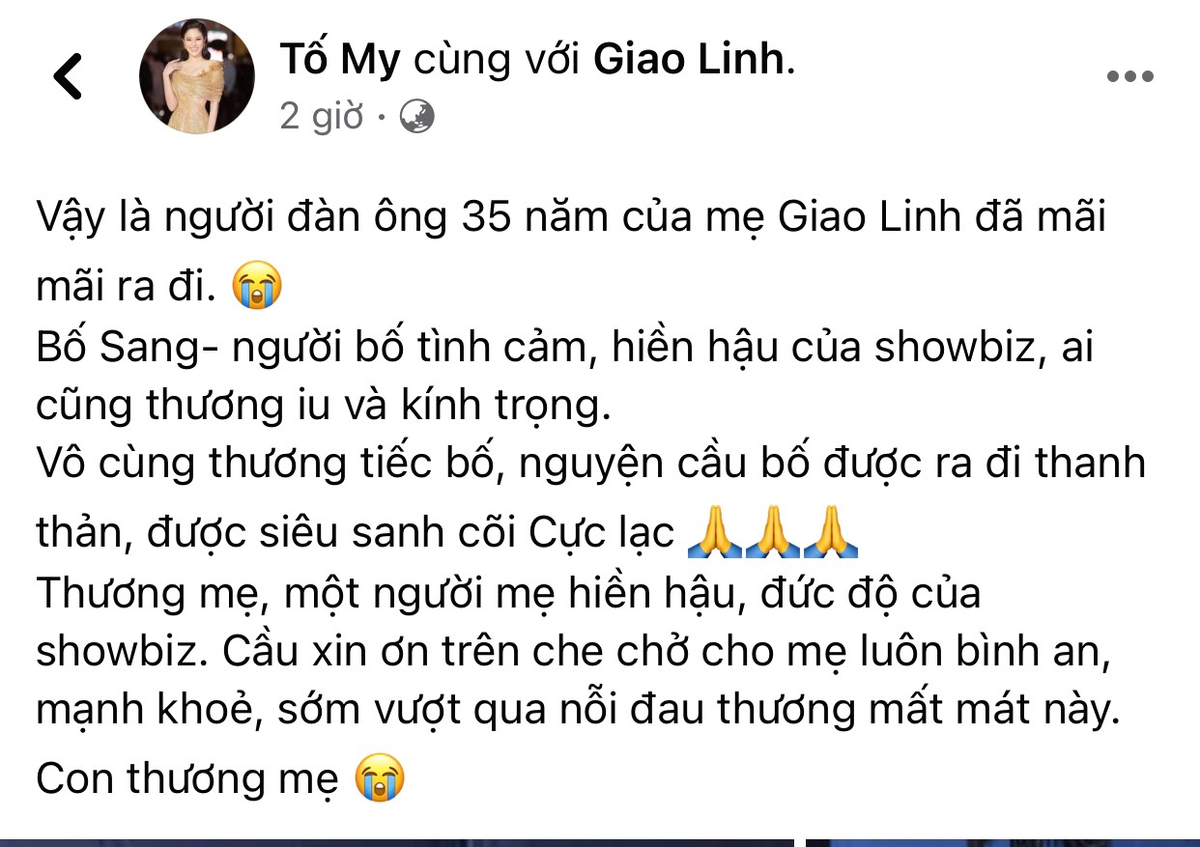 Tố My cùng với Giao Linh.
2 giờ ·

Vậy là người đàn ông 35 năm của mẹ Giao Linh đã mãi mãi ra đi. 😭
Bố Sang- người bố tình cảm, hiền hậu của showbiz, ai cũng thương iu và kính trọng.
Vô cùng thương tiếc bố, nguyện cầu bố được ra đi thanh thản, được siêu sanh cõi Cực lạc 🙏🙏🙏
Thương mẹ, một người mẹ hiền hậu, đức độ của showbiz. Cầu xin ơn trên che chở cho mẹ luôn bình an, mạnh khoẻ, sớm vượt qua nỗi đau thương mất mát này.
Con thương mẹ 😭